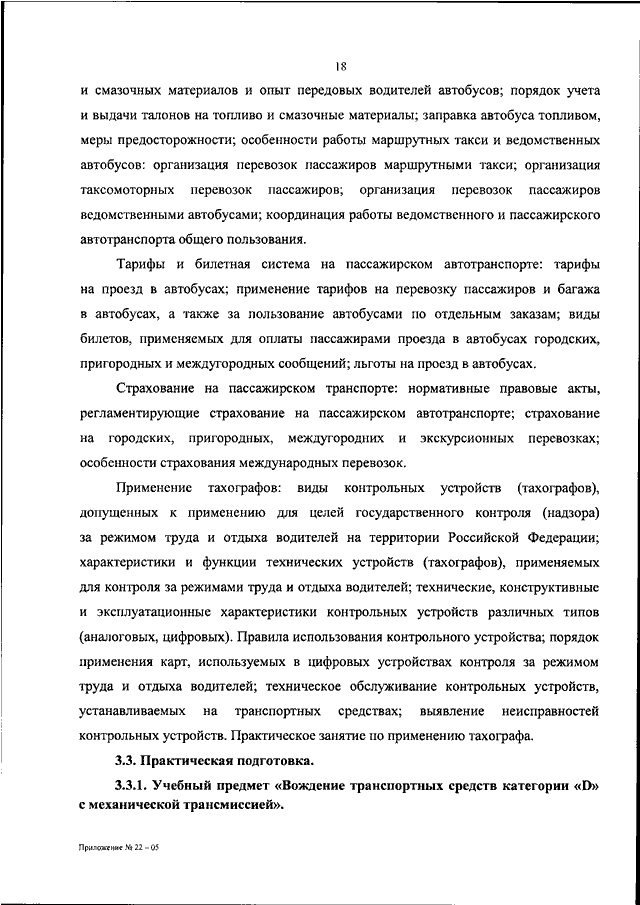 18

и смазочных материалов и опыт передовых водителей автобусов; порядок учета и выдачи талонов на топливо и смазочные материалы; заправка автобуса топливом, меры предосторожности; особенности работы маршрутных такси и ведомственных автобусов: организация перевозок пассажиров маршрутными такси; организация таксомоторных перевозок пассажиров; организация перевозок пассажиров ведомственными автобусами; координация работы ведомственного и пассажирского автотранспорта общего пользования.

Тарифы и билетная система на пассажирском автотранспорте: тарифы на проезд в автобусах; применение тарифов на перевозку пассажиров и багажа в автобусах, а также за пользование автобусами по отдельным заказам; виды билетов, применяемых для оплаты пассажирами проезда в автобусах городских, пригородных и междугородных сообщений; льготы на проезд в автобусах.

Страхование на пассажирском транспорте: нормативные правовые акты, регламентирующие страхование на пассажирском автотранспорте; страхование на городских, пригородных, междугородних и экскурсионных перевозках; особенности страхования международных перевозок.

Применение тахографов: виды контрольных устройств (тахографов), допущенных к применению для целей государственного контроля (надзора) за режимом труда и отдыха водителей на территории Российской Федерации; характеристики и функции технических устройств (тахографов), применяемых для контроля за режимами труда и отдыха водителей; технические, конструктивные и эксплуатационные характеристики контрольных устройств различных типов (аналоговых, цифровых). Правила использования контрольного устройства; порядок применения карт, используемых в цифровых устройствах контроля за режимом труда и отдыха водителей; техническое обслуживание контрольных устройств, устанавливаемых на транспортных средствах; выявление неисправностей контрольных устройств. Практическое занятие по применению тахографа.

3.3. Практическая подготовка.

3.3.1. Учебный предмет «Вождение транспортных средств категории «D» с механической трансмиссией».

Приложение № 22 – 05